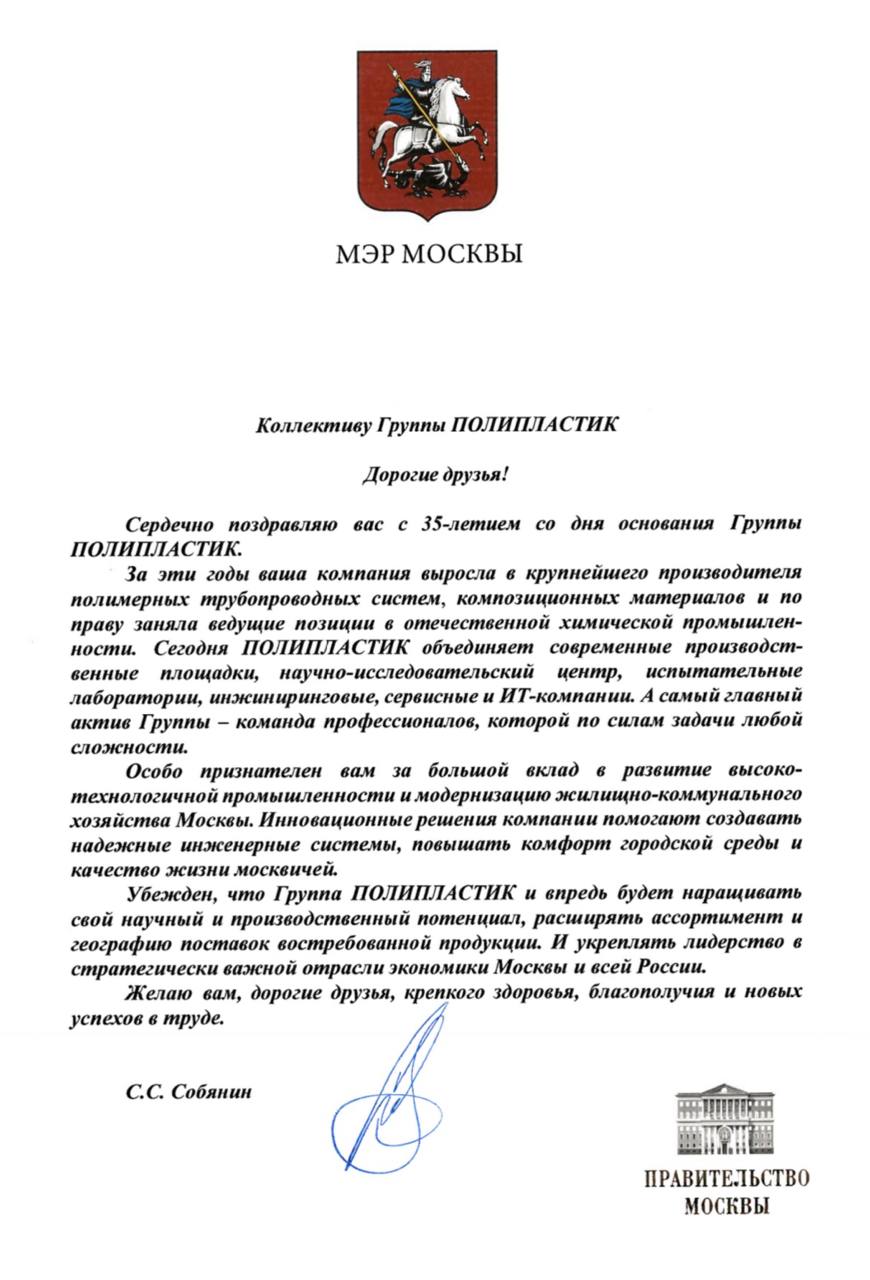 МЭР МОСКВЫ

Коллективу Группы ПОЛИПЛАСТИК

Дорогие друзья!

Сердечно поздравляю вас с 35-летием со дня основания Группы ПОЛИПЛАСТИК.

За эти годы ваша компания выросла в крупнейшего производителя полимерных трубопроводных систем, композиционных материалов и по праву заняла ведущие позиции в отечественной химической промышленности. Сегодня ПОЛИПЛАСТИК объединяет современные производственные площадки, научно-исследовательский центр, испытательные лаборатории, инжиниринговые, сервисные и ИТ-компании. А самый главный актив Группы – команда профессионалов, которой по силам задачи любой сложности.

Особо признателен вам за большой вклад в развитие высокотехнологичной промышленности и модернизацию жилищно-коммунального хозяйства Москвы. Инновационные решения компании помогают создавать надежные инженерные системы, повышать комфорт городской среды и качество жизни москвичей.

Убежден, что Группа ПОЛИПЛАСТИК и впредь будет наращивать свой научный и производственный потенциал, расширять ассортимент и географию поставок востребованной продукции. И укреплять лидерство в стратегически важной отрасли экономики Москвы и всей России.

Желаю вам, дорогие друзья, крепкого здоровья, благополучия и новых успехов в труде.

С.С. Собянин

ПРАВИТЕЛЬСТВО МОСКВЫ